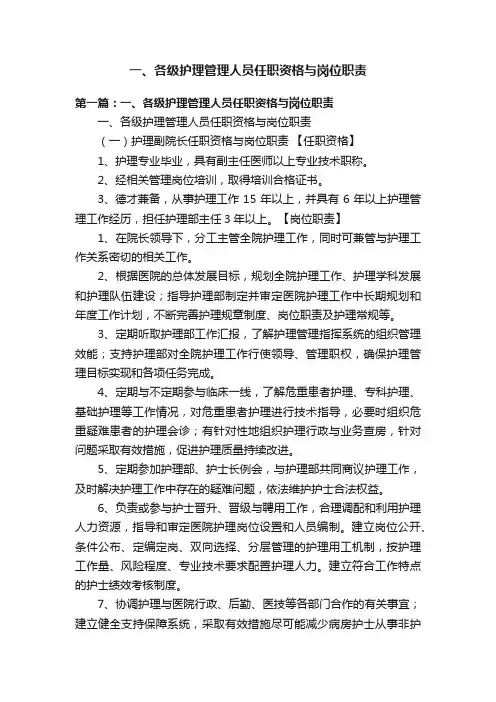 一、各级护理管理人员任职资格与岗位职责

第一篇：一、各级护理管理人员任职资格与岗位职责

一、各级护理管理人员任职资格与岗位职责

（一）护理副院长任职资格与岗位职责 【任职资格】

1、护理专业毕业，具有副主任医师以上专业技术职称。

2、经相关管理岗位培训，取得培训合格证书。

3、德才兼备，从事护理工作 15 年以上，并具有 6 年以上护理管理工作经历，担任护理部主任 3 年以上。【岗位职责】

1、在院长领导下，分工主管全院护理工作，同时可兼管与护理工作关系密切的相关工作。

2、根据医院的总体发展目标，规划全院护理工作、护理学科发展和护理队伍建设；指导护理部制定并审定医院护理工作中长期规划和年度工作计划，不断完善护理规章制度、岗位职责及护理常规等。

3、定期听取护理部工作汇报，了解护理管理指挥系统的组织管理效能；支持护理部对全院护理工作行使领导、管理职权，确保护理管理目标实现和各项任务完成。

4、定期与不定期参与临床一线，了解危重患者护理、专科护理、基础护理等工作情况，对危重患者护理进行技术指导，必要时组织危重疑难患者的护理会诊；有针对性地组织护理行政与业务查房，针对问题采取有效措施，促进护理质量持续改进。

5、定期参加护理部、护士长例会，与护理部共同商议护理工作，及时解决护理工作中存在的疑难问题，依法维护护士合法权益。

6、负责或参与护士晋升、晋级与聘用工作，合理调配和利用护理人力资源，指导和审定医院护理岗位设置和人员编制。建立岗位公开、条件公布、定编定岗、双向选择、分层管理的护理用工机制，按护理工作量、风险程度、专业技术要求配置护理人力。建立符合工作特点的护士绩效考核制度。

7、协调护理与医院行政、后勤、医技等各部门合作的有关事宜；建立健全支持保障系统，采取有效措施尽可能减少病房护士从事非护